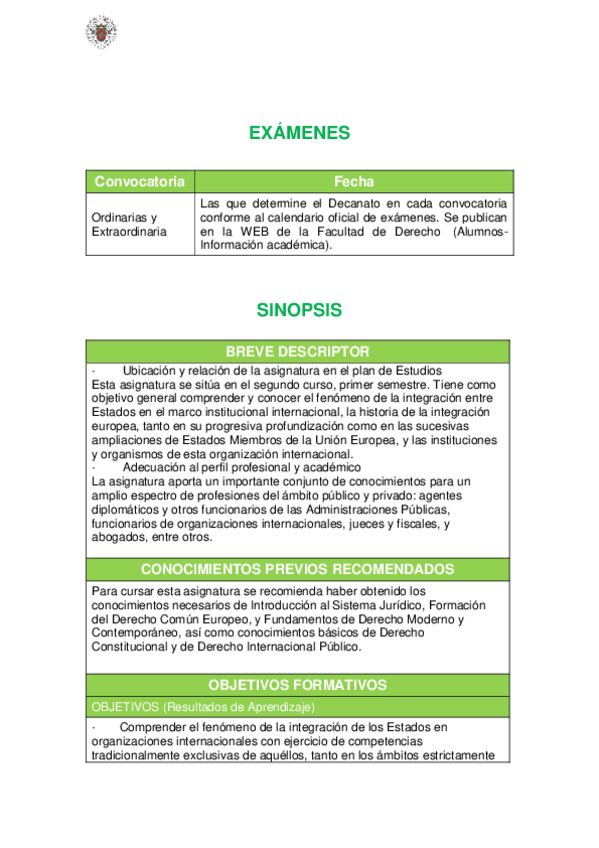 EXÁMENES

| Convocatoria | Fecha |
|---|---|
| Ordinarias y Extraordinaria | Las que determine el Decanato en cada convocatoria conforme al calendario oficial de exámenes. Se publican en la WEB de la Facultad de Derecho (Alumnos-Información académica). |

SINOPSIS

BREVE DESCRIPTOR

· Ubicación y relación de la asignatura en el plan de Estudios
Esta asignatura se sitúa en el segundo curso, primer semestre. Tiene como objetivo general comprender y conocer el fenómeno de la integración entre Estados en el marco institucional internacional, la historia de la integración europea, tanto en su progresiva profundización como en las sucesivas ampliaciones de Estados Miembros de la Unión Europea, y las instituciones y organismos de esta organización internacional.
· Adecuación al perfil profesional y académico
La asignatura aporta un importante conjunto de conocimientos para un amplio espectro de profesiones del ámbito público y privado: agentes diplomáticos y otros funcionarios de las Administraciones Públicas, funcionarios de organizaciones internacionales, jueces y fiscales, y abogados, entre otros.

CONOCIMIENTOS PREVIOS RECOMENDADOS

Para cursar esta asignatura se recomienda haber obtenido los conocimientos necesarios de Introducción al Sistema Jurídico, Formación del Derecho Común Europeo, y Fundamentos de Derecho Moderno y Contemporáneo, así como conocimientos básicos de Derecho Constitucional y de Derecho Internacional Público.

OBJETIVOS FORMATIVOS

OBJETIVOS (Resultados de Aprendizaje)

· Comprender el fenómeno de la integración de los Estados en organizaciones internacionales con ejercicio de competencias tradicionalmente exclusivas de aquéllos, tanto en los ámbitos estrictamente